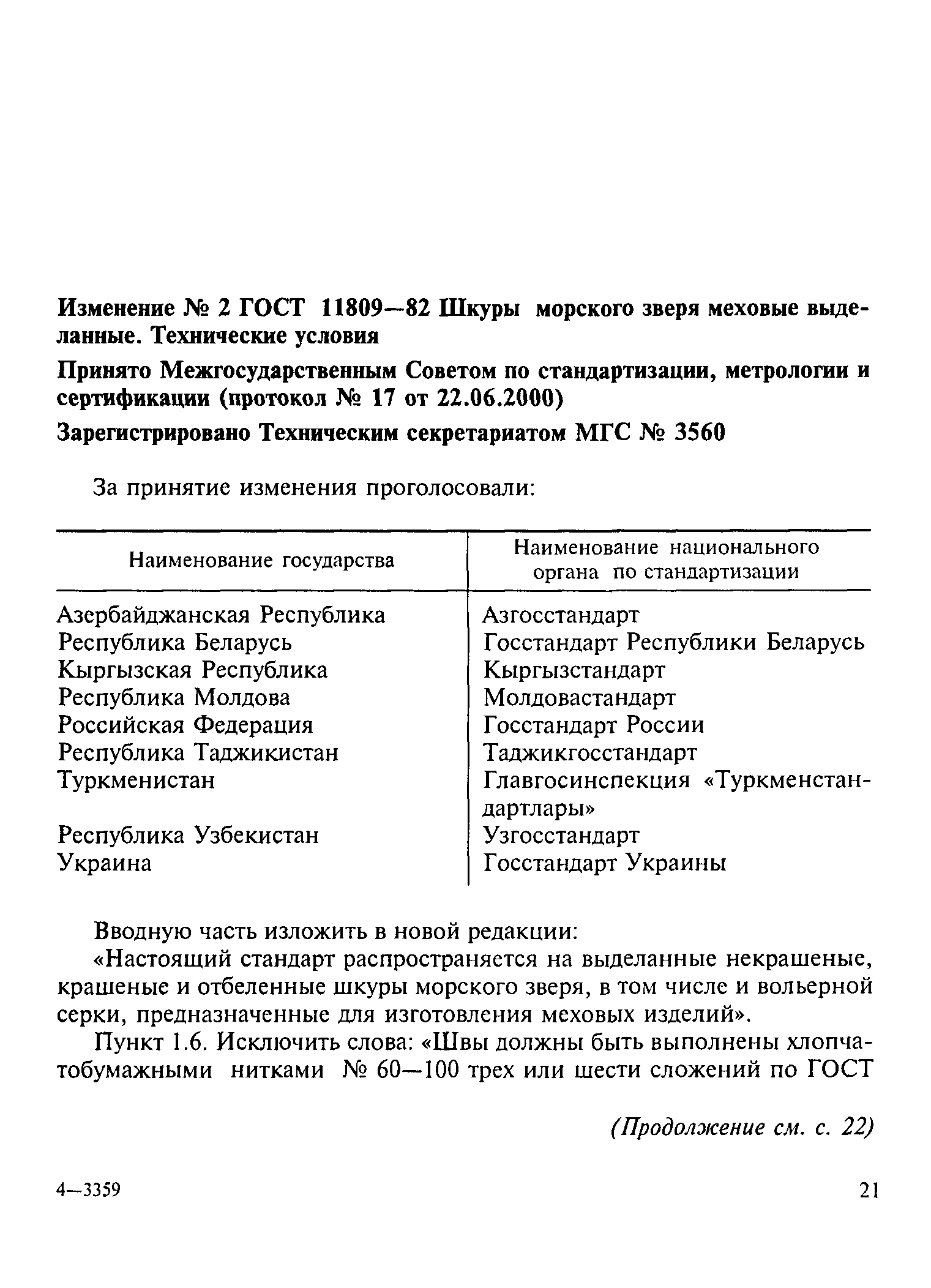 Изменение № 2 ГОСТ 11809—82 Шкуры морского зверя меховые выделанные. Технические условия

Принято Межгосударственным Советом по стандартизации, метрологии и сертификации (протокол № 17 от 22.06.2000)

Зарегистрировано Техническим секретариатом МГС № 3560

За принятие изменения проголосовали:

| Наименование государства | Наименование национального органа по стандартизации |
|---|---|
| Азербайджанская Республика | Азгосстандарт |
| Республика Беларусь | Госстандарт Республики Беларусь |
| Кыргызская Республика | Кыргызстандарт |
| Республика Молдова | Молдовастандарт |
| Российская Федерация | Госстандарт России |
| Республика Таджикистан | Таджикгосстандарт |
| Туркменистан | Главгосинспекция «Туркменстандартлары» |
| Республика Узбекистан | Узгосстандарт |
| Украина | Госстандарт Украины |

Вводную часть изложить в новой редакции:

«Настоящий стандарт распространяется на выделанные некрашеные, крашеные и отбеленные шкуры морского зверя, в том числе и вольерной серки, предназначенные для изготовления меховых изделий».

Пункт 1.6. Исключить слова: «Швы должны быть выполнены хлопчатобумажными нитками № 60—100 трех или шести сложений по ГОСТ

(Продолжение см. с. 22)

4—3359

21